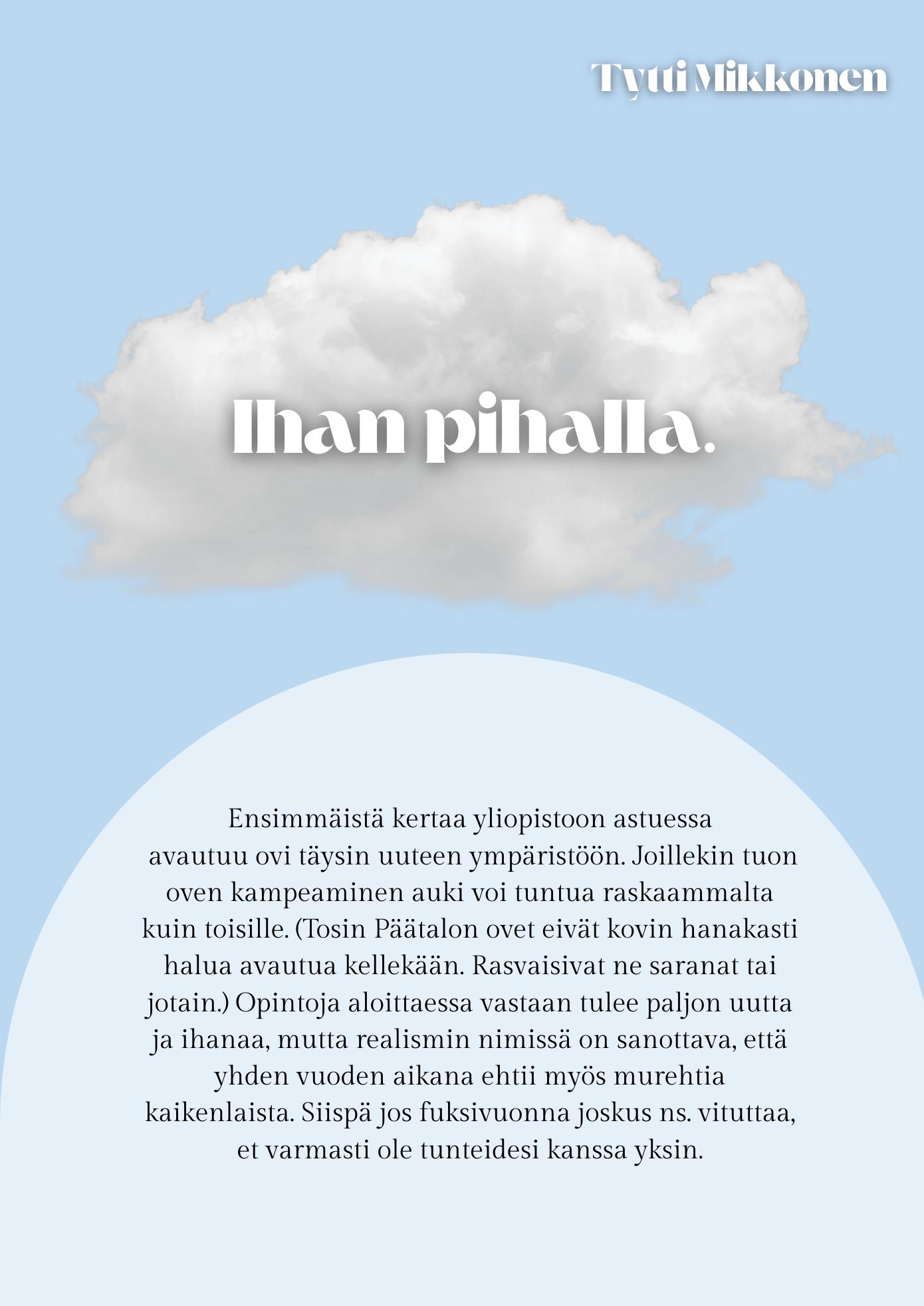 Tytti Mikkonen

Ihan pihalla.

Ensimmäistä kertaa yliopistoon astuessa avautuu ovi täysin uuteen ympäristöön. Joillekin tuon oven kampeaminen auki voi tuntua raskaammalta kuin toisille. (Tosin Päätalon ovet eivät kovin hanakasti halua avautua kellekään. Rasvaisivat ne saranat tai jotain.) Opintoja aloittaessa vastaan tulee paljon uutta ja ihanaa, mutta realismin nimissä on sanottava, että yhden vuoden aikana ehtii myös murehtia kaikenlaista. Siispä jos fuksivuonna joskus ns. vituttaa, et varmasti ole tunteidesi kanssa yksin.